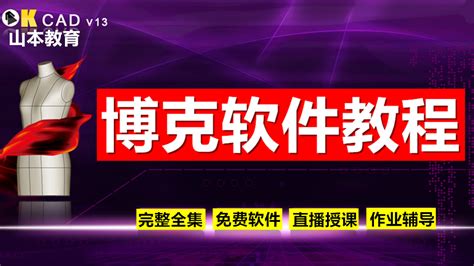 OK CAD V13
山本教育

博克软件教程

完整全集 免费软件 直播授课 作业辅导